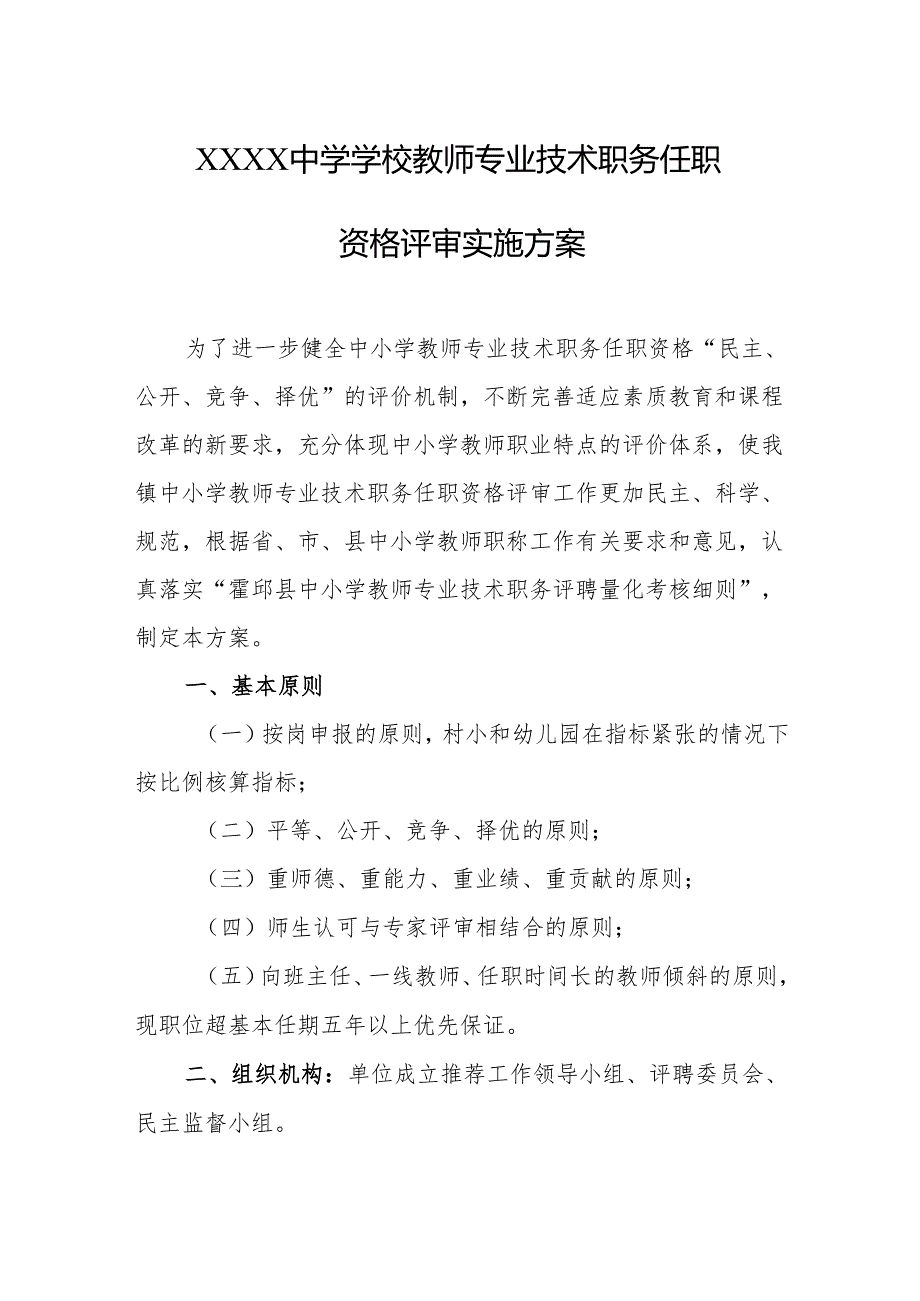 XXXX中学学校教师专业技术职务任职

资格评审实施方案

为了进一步健全中小学教师专业技术职务任职资格“民主、公开、竞争、择优”的评价机制，不断完善适应素质教育和课程改革的新要求，充分体现中小学教师职业特点的评价体系，使我镇中小学教师专业技术职务任职资格评审工作更加民主、科学、规范，根据省、市、县中小学教师职称工作有关要求和意见，认真落实“霍邱县中小学教师专业技术职务评聘量化考核细则”，制定本方案。

一、基本原则

（一）按岗申报的原则，村小和幼儿园在指标紧张的情况下按比例核算指标；

（二）平等、公开、竞争、择优的原则；

（三）重师德、重能力、重业绩、重贡献的原则；

（四）师生认可与专家评审相结合的原则；

（五）向班主任、一线教师、任职时间长的教师倾斜的原则，现职位超基本任期五年以上优先保证。

二、组织机构：单位成立推荐工作领导小组、评聘委员会、民主监督小组。